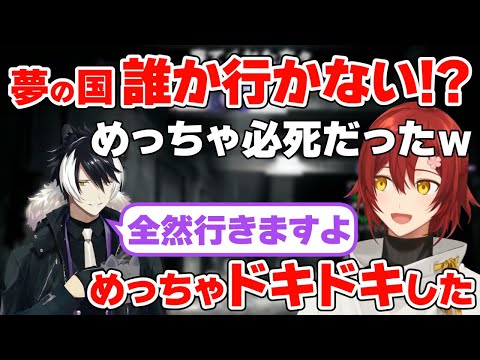 夢の国 誰か行かない!?

めっちゃ必死だったw

全然行きますよ

めっちゃドキドキした